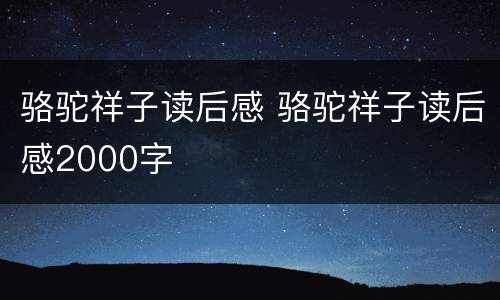 骆驼祥子读后感 骆驼祥子读后感2000字